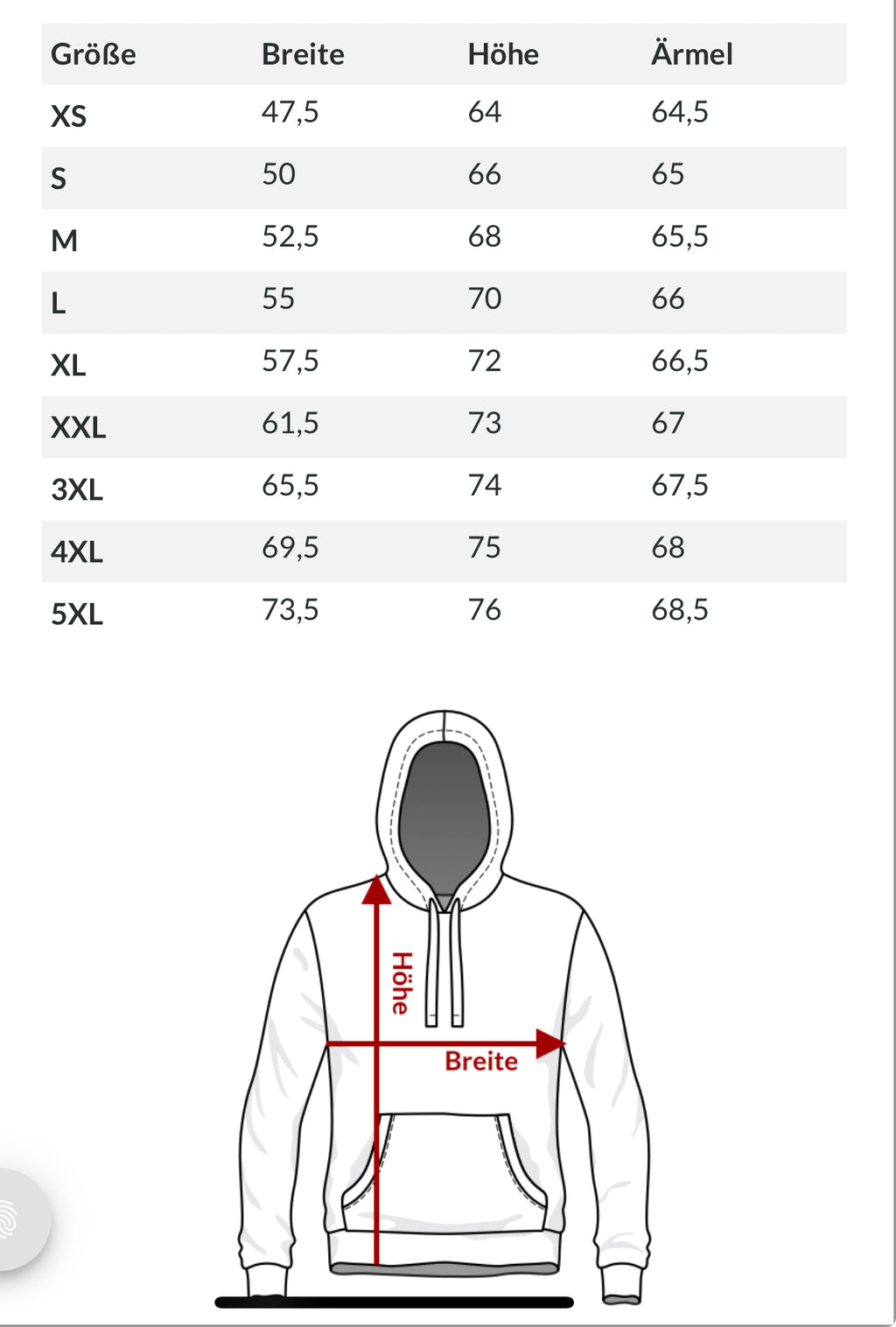 | Größe | Breite | Höhe | Ärmel |
|---|---|---|---|
| XS | 47,5 | 64 | 64,5 |
| S | 50 | 66 | 65 |
| M | 52,5 | 68 | 65,5 |
| L | 55 | 70 | 66 |
| XL | 57,5 | 72 | 66,5 |
| XXL | 61,5 | 73 | 67 |
| 3XL | 65,5 | 74 | 67,5 |
| 4XL | 69,5 | 75 | 68 |
| 5XL | 73,5 | 76 | 68,5 |

Höhe

Breite